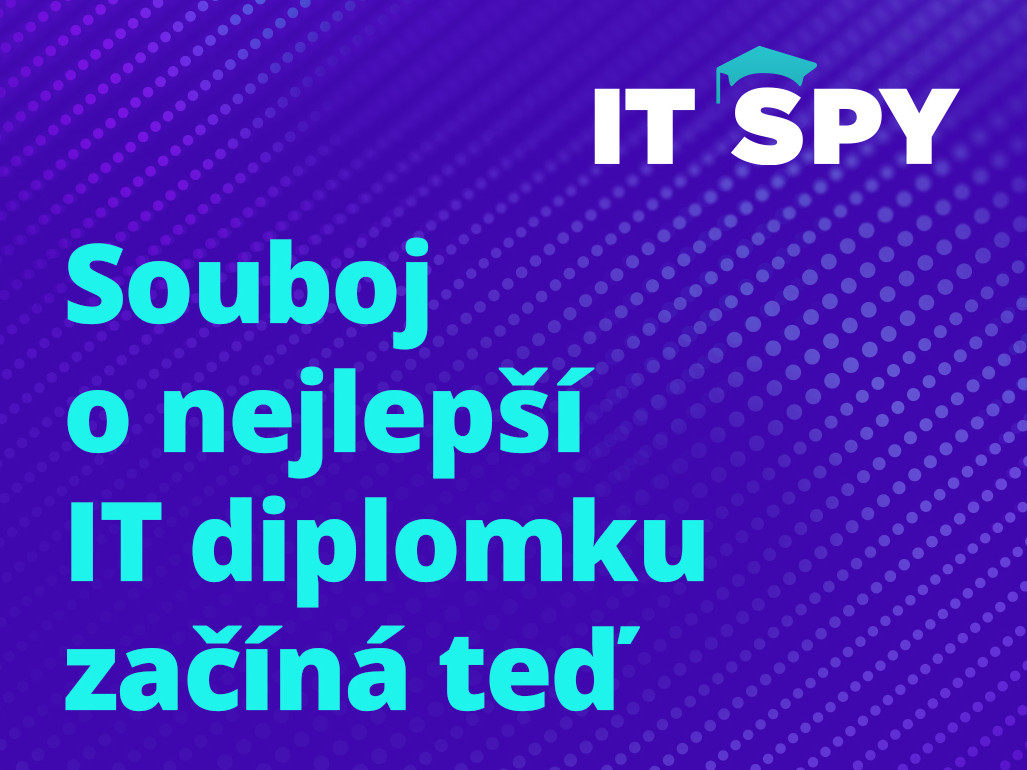 IT SPY

Souboj o nejlepší IT diplomku začíná teď